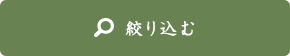 絞り込む